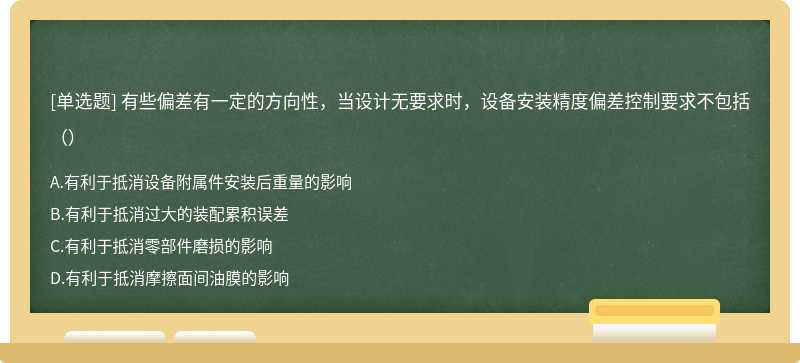 [单选题] 有些偏差有一定的方向性，当设计无要求时，设备安装精度偏差控制要求不包括（）

A.有利于抵消设备附属件安装后重量的影响

B.有利于抵消过大的装配累积误差

C.有利于抵消零部件磨损的影响

D.有利于抵消摩擦面间油膜的影响